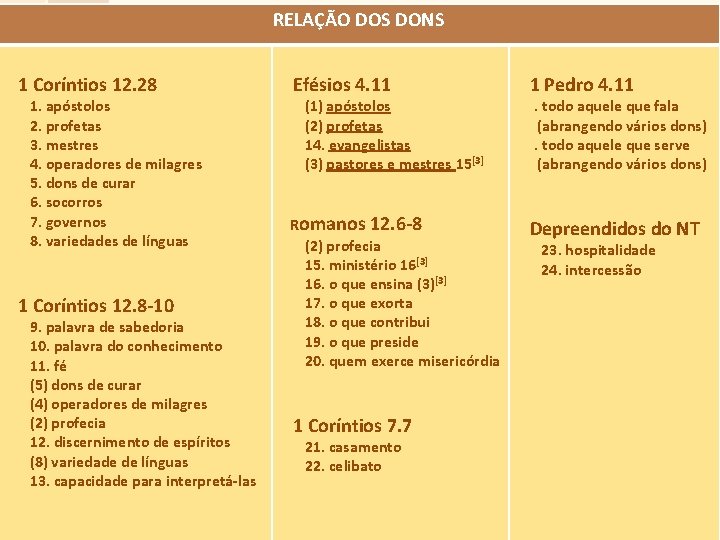 RELAÇÃO DOS DONS

1 Coríntios 12.28
1. apóstolos
2. profetas
3. mestres
4. operadores de milagres
5. dons de curar
6. socorros
7. governos
8. variedades de línguas

1 Coríntios 12.8-10
9. palavra de sabedoria
10. palavra do conhecimento
11. fé
(5) dons de curar
(4) operadores de milagres
(2) profecia
12. discernimento de espíritos
(8) variedade de línguas
13. capacidade para interpretá-las

Efésios 4.11
(1) apóstolos
(2) profetas
14. evangelistas
(3) pastores e mestres 15$^{[3]}$

Romanos 12.6-8
(2) profecia
15. ministério 16$^{[3]}$
16. o que ensina (3)$^{[3]}$
17. o que exorta
18. o que contribui
19. o que preside
20. quem exerce misericórdia

1 Coríntios 7.7
21. casamento
22. celibato

1 Pedro 4.11
. todo aquele que fala (abrangendo vários dons)
. todo aquele que serve (abrangendo vários dons)

Depreendidos do NT
23. hospitalidade
24. intercessão